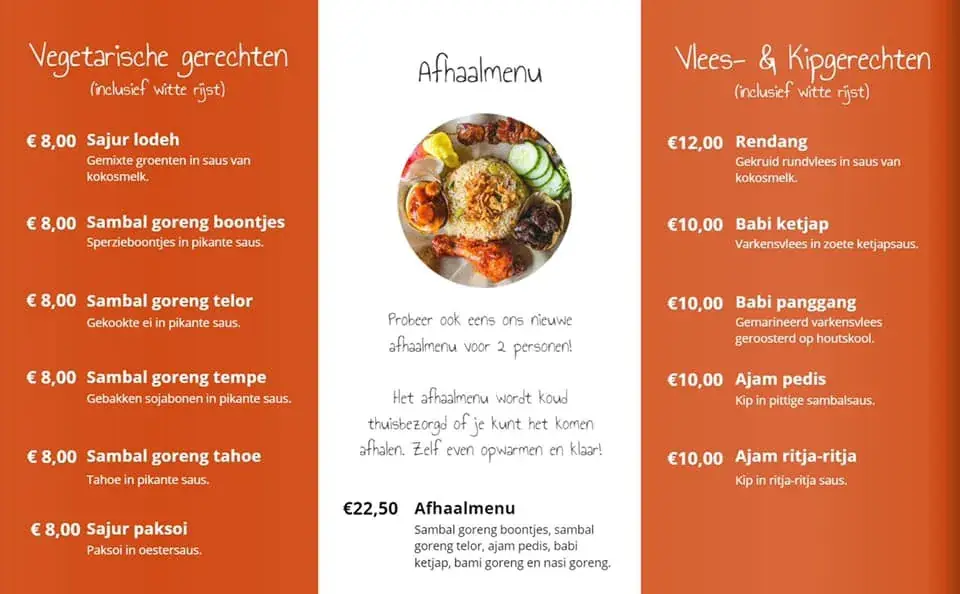 Vegetarische gerechten
(inclusief witte rijst)

€ 8,00 Sajur lodeh
Gemixte groenten in saus van kokosmelk.

€ 8,00 Sambal goreng boontjes
Sperzieboontjes in pikante saus.

€ 8,00 Sambal goreng telor
Gekookte ei in pikante saus.

€ 8,00 Sambal goreng tempe
Gebakken sojabonen in pikante saus.

€ 8,00 Sambal goreng tahoe
Tahoe in pikante saus.

€ 8,00 Sajur paksoi
Paksoi in oestersaus.

Afhaalmenu

Probeer ook eens ons nieuwe afhaalmenu voor 2 personen!

Het afhaalmenu wordt koud thuisbezorgd of je kunt het komen afhalen. Zelf even opwarmen en klaar!

€22,50 Afhaalmenu
Sambal goreng boontjes, sambal goreng telor, ajam pedis, babi ketjap, bami goreng en nasi goreng.

Vlees- & Kipgerechten
(inclusief witte rijst)

€12,00 Rendang
Gekruid rundvlees in saus van kokosmelk.

€10,00 Babi ketjap
Varkensvlees in zoete ketjapsaus.

€10,00 Babi panggang
Gemarineerd varkensvlees geroosterd op houtskool.

€10,00 Ajam pedis
Kip in pittige sambalsaus.

€10,00 Ajam ritja-ritja
Kip in ritja-ritja saus.